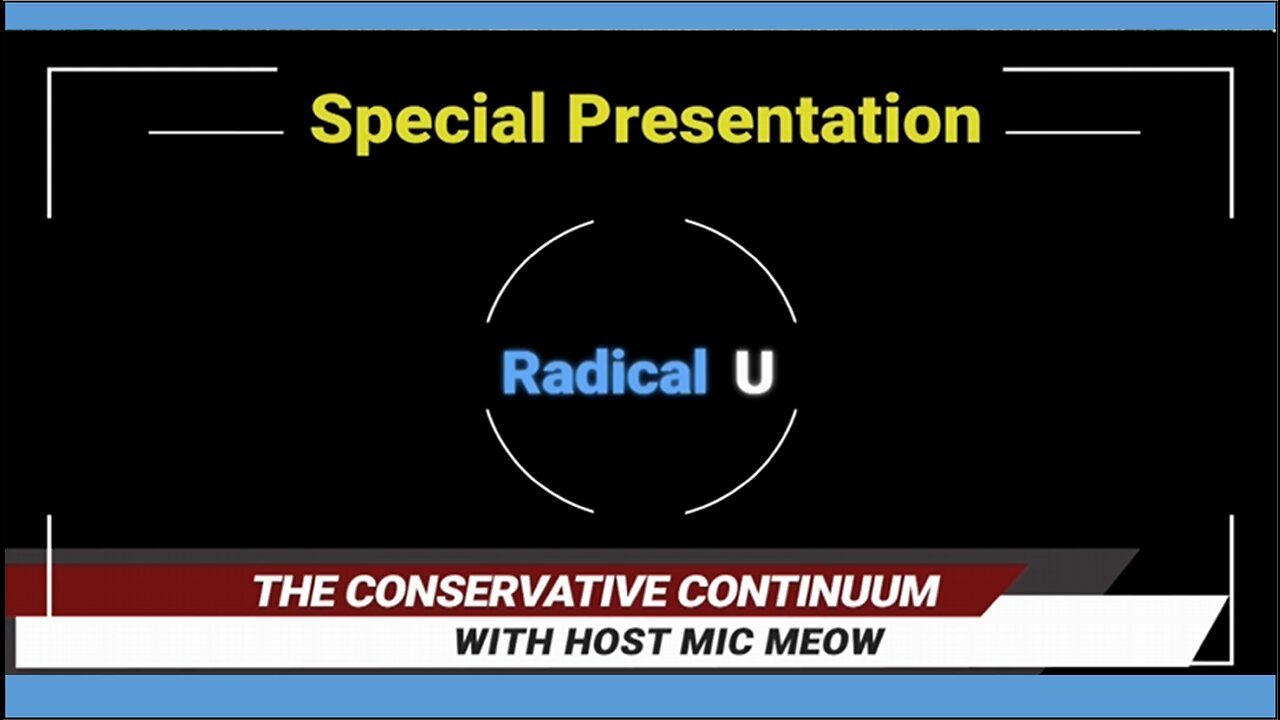 Special Presentation

Radical U

THE CONSERVATIVE CONTINUUM

WITH HOST MIC MEOW